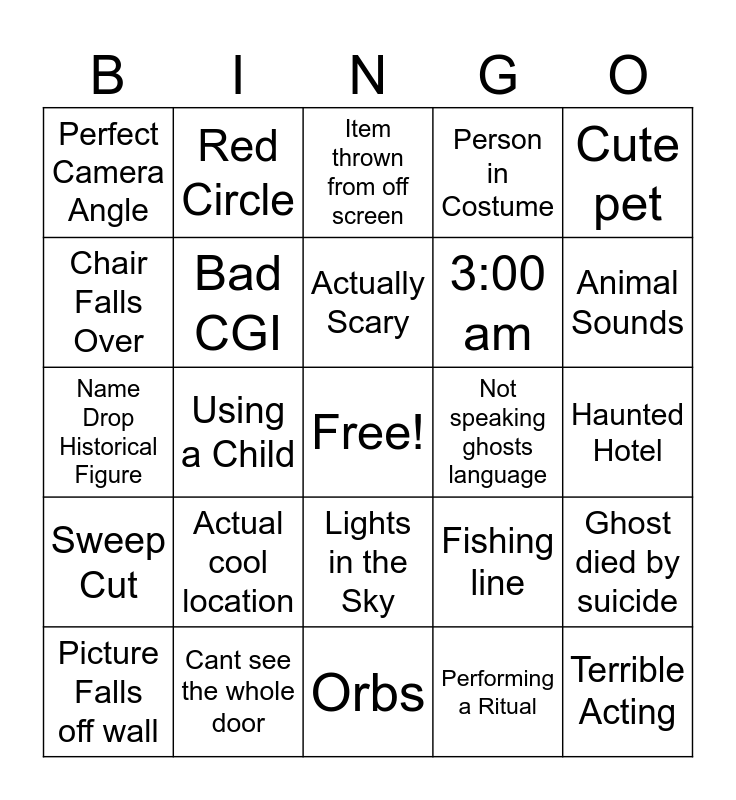 | B | I | N | G | O |
|---|---|---|---|---|
| Perfect Camera Angle | Red Circle | Item thrown from off screen | Person in Costume | Cute pet |
| Chair Falls Over | Bad CGI | Actually Scary | 3:00 am | Animal Sounds |
| Name Drop Historical Figure | Using a Child | Free! | Not speaking ghosts language | Haunted Hotel |
| Sweep Cut | Actual cool location | Lights in the Sky | Fishing line | Ghost died by suicide |
| Picture Falls off wall | Cant see the whole door | Orbs | Performing a Ritual | Terrible Acting |